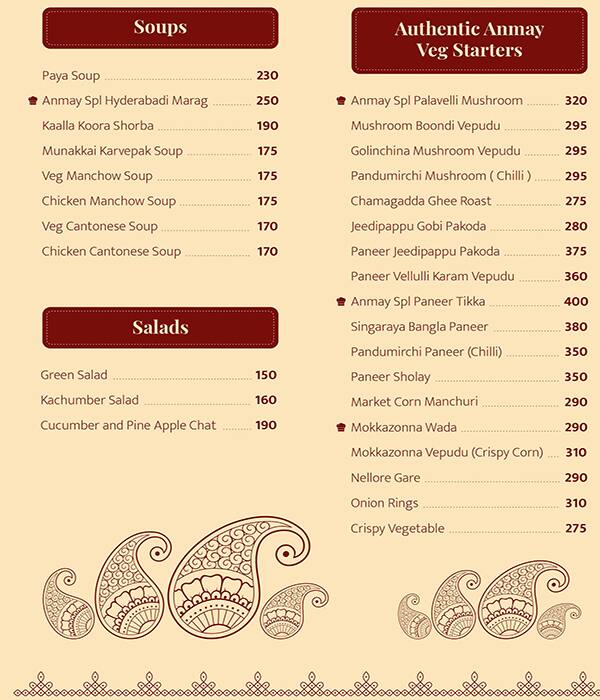 Soups

Paya Soup 230

Anmay Spl Hyderabadi Marag 250

Kaalla Koora Shorba 190

Munakkai Karvepak Soup 175

Veg Manchow Soup 175

Chicken Manchow Soup 175

Veg Cantonese Soup 170

Chicken Cantonese Soup 170

Salads

Green Salad 150

Kachumber Salad 160

Cucumber and Pine Apple Chat 190

Authentic Anmay Veg Starters

Anmay Spl Palavelli Mushroom 320

Mushroom Boondi Vepudu 295

Golinchina Mushroom Vepudu 295

Pandumirchi Mushroom ( Chilli ) 295

Chamagadda Ghee Roast 275

Jeedipappu Gobi Pakoda 280

Paneer Jeedipappu Pakoda 375

Paneer Vellulli Karam Vepudu 360

Anmay Spl Paneer Tikka 400

Singaraya Bangla Paneer 380

Pandumirchi Paneer (Chilli) 350

Paneer Sholay 350

Market Corn Manchuri 290

Mokkazonna Wada 290

Mokkazonna Vepudu (Crispy Corn) 310

Nellore Gare 290

Onion Rings 310

Crispy Vegetable 275